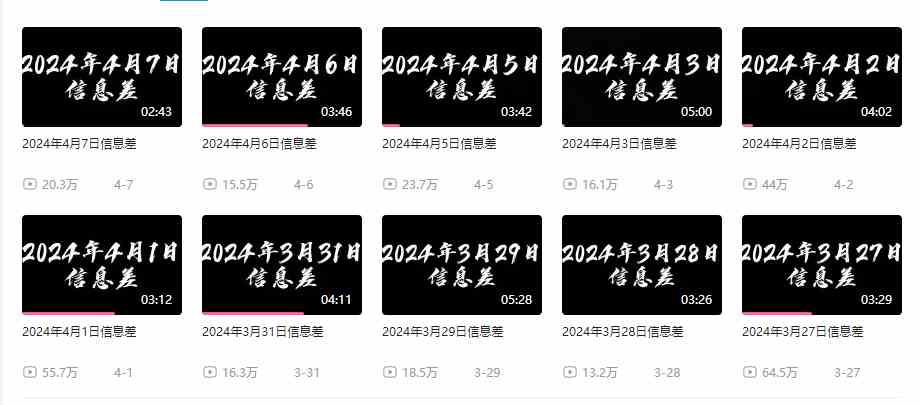 2024年4月7日
信息差
02:43
2024年4月7日信息差
20.3万 4-7

2024年4月6日
信息差
03:46
2024年4月6日信息差
15.5万 4-6

2024年4月5日
信息差
03:42
2024年4月5日信息差
23.7万 4-5

2024年4月3日
信息差
05:00
2024年4月3日信息差
16.1万 4-3

2024年4月2日
信息差
04:02
2024年4月2日信息差
44万 4-2

2024年4月1日
信息差
03:12
2024年4月1日信息差
55.7万 4-1

2024年3月31日
信息差
04:11
2024年3月31日信息差
16.3万 3-31

2024年3月29日
信息差
05:28
2024年3月29日信息差
18.5万 3-29

2024年3月28日
信息差
03:26
2024年3月28日信息差
13.2万 3-28

2024年3月27日
信息差
03:29
2024年3月27日信息差
64.5万 3-27